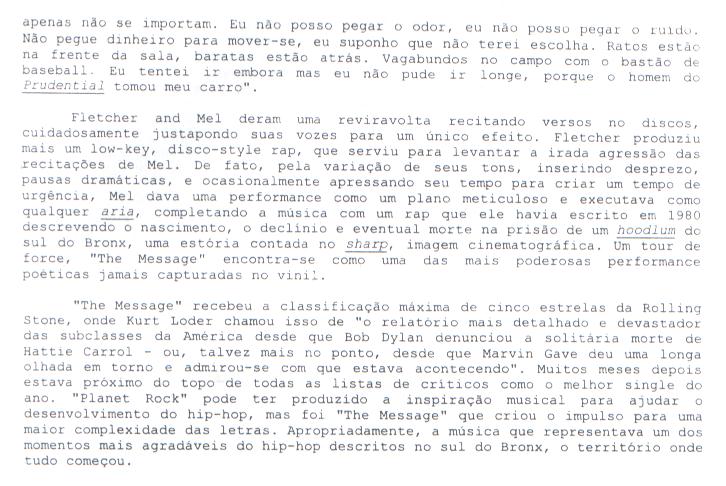 apenas não se importam. Eu não posso pegar o odor, eu não posso pegar o ruído. Não pegue dinheiro para mover-se, eu suponho que não terei escolha. Ratos estão na frente da sala, baratas estão atrás. Vagabundos no campo com o bastão de baseball. Eu tentei ir embora mas eu não pude ir longe, porque o homem do Prudential tomou meu carro".

Fletcher and Mel deram uma reviravolta recitando versos no discos, cuidadosamente justapondo suas vozes para um único efeito. Fletcher produziu mais um low-key, disco-style rap, que serviu para levantar a irada agressão das recitações de Mel. De fato, pela variação de seus tons, inserindo desprezo, pausas dramáticas, e ocasionalmente apressando seu tempo para criar um tempo de urgência, Mel dava uma performance como um plano meticuloso e executava como qualquer aria, completando a música com um rap que ele havia escrito em 1980 descrevendo o nascimento, o declínio e eventual morte na prisão de um hoodlum do sul do Bronx, uma estória contada no sharp, imagem cinematográfica. Um tour de force, "The Message" encontra-se como uma das mais poderosas performance poéticas jamais capturadas no vinil.

"The Message" recebeu a classificação máxima de cinco estrelas da Rolling Stone, onde Kurt Loder chamou isso de "o relatório mais detalhado e devastador das subclasses da América desde que Bob Dylan denunciou a solitária morte de Hattie Carrol - ou, talvez mais no ponto, desde que Marvin Gave deu uma longa olhada em torno e admirou-se com que estava acontecendo". Muitos meses depois estava próximo do topo de todas as listas de críticos como o melhor single do ano. "Planet Rock" pode ter produzido a inspiração musical para ajudar o desenvolvimento do hip-hop, mas foi "The Message" que criou o impulso para uma maior complexidade das letras. Apropriadamente, a música que representava um dos momentos mais agradáveis do hip-hop descritos no sul do Bronx, o território onde tudo começou.